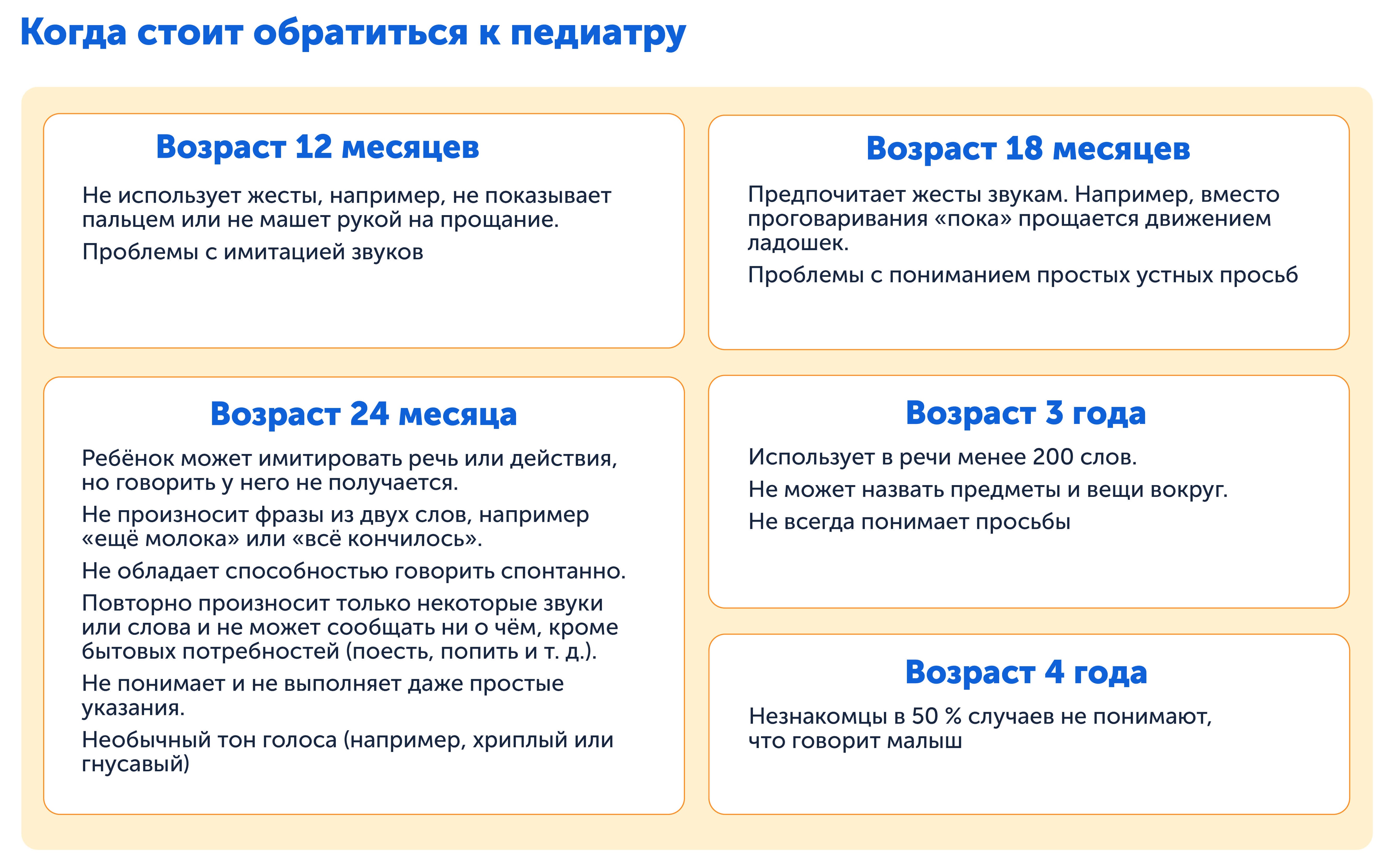 Когда стоит обратиться к педиатру

Возраст 12 месяцев

Не использует жесты, например, не показывает пальцем или не машет рукой на прощание.

Проблемы с имитацией звуков

Возраст 18 месяцев

Предпочитает жесты звукам. Например, вместо проговаривания «пока» прощается движением ладошек.

Проблемы с пониманием простых устных просьб

Возраст 24 месяца

Ребёнок может имитировать речь или действия, но говорить у него не получается.

Не произносит фразы из двух слов, например «ещё молока» или «всё кончилось».

Не обладает способностью говорить спонтанно.

Повторно произносит только некоторые звуки или слова и не может сообщать ни о чём, кроме бытовых потребностей (поесть, попить и т. д.).

Не понимает и не выполняет даже простые указания.

Необычный тон голоса (например, хриплый или гнусавый)

Возраст 3 года

Использует в речи менее 200 слов.

Не может назвать предметы и вещи вокруг.

Не всегда понимает просьбы

Возраст 4 года

Незнакомцы в 50 % случаев не понимают, что говорит малыш